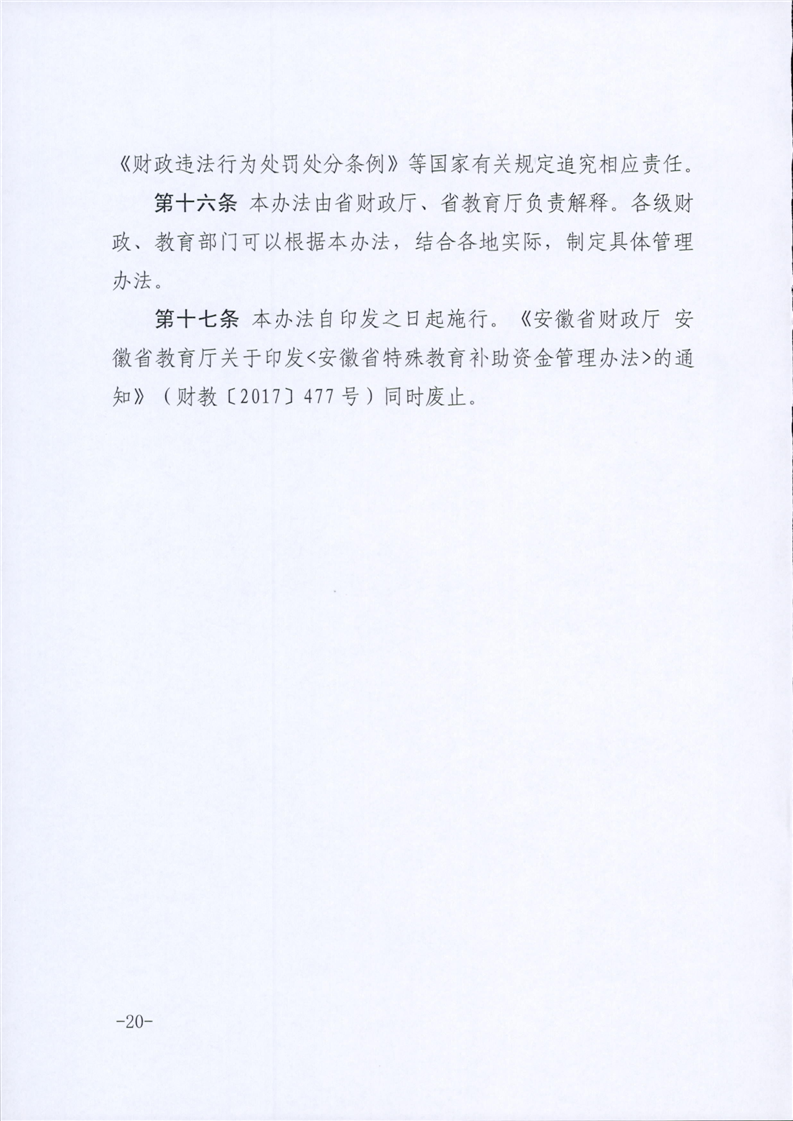 《财政违法行为处罚处分条例》等国家有关规定追究相应责任。

第十六条 本办法由省财政厅、省教育厅负责解释。各级财政、教育部门可以根据本办法，结合各地实际，制定具体管理办法。

第十七条 本办法自印发之日起施行。《安徽省财政厅 安徽省教育厅关于印发<安徽省特殊教育补助资金管理办法>的通知》（财教〔2017〕477号）同时废止。

-20-